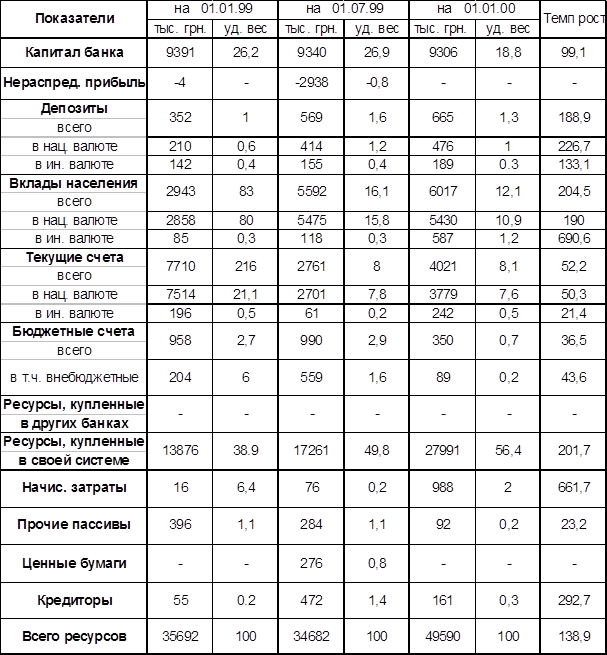 | Показатели | на 01.01.99 |  | на 01.07.99 |  | на 01.01.00 |  | Темп рост |
|---|---|---|---|---|---|---|---|
|  | тыс. грн. | уд. вес | тыс. грн. | уд. вес | тыс. грн. | уд. вес |  |
| Капитал банка | 9391 | 26,2 | 9340 | 26,9 | 9306 | 18,8 | 99,1 |
| Нераспред. прибыль | -4 | - | -2938 | -0,8 | - | - | - |
| Депозиты всего | 352 | 1 | 569 | 1,6 | 665 | 1,3 | 188,9 |
| в нац. валюте | 210 | 0,6 | 414 | 1,2 | 476 | 1 | 226,7 |
| в ин. валюте | 142 | 0,4 | 155 | 0,4 | 189 | 0.3 | 133,1 |
| Вклады населения всего | 2943 | 83 | 5592 | 16,1 | 6017 | 12,1 | 204,5 |
| в нац. валюте | 2858 | 80 | 5475 | 15,8 | 5430 | 10,9 | 190 |
| в ин. валюте | 85 | 0,3 | 118 | 0,3 | 587 | 1,2 | 690,6 |
| Текущие счета всего | 7710 | 216 | 2761 | 8 | 4021 | 8,1 | 52,2 |
| в нац. валюте | 7514 | 21,1 | 2701 | 7,8 | 3779 | 7,6 | 50,3 |
| в ин. валюте | 196 | 0,5 | 61 | 0,2 | 242 | 0,5 | 21,4 |
| Бюджетные счета всего | 958 | 2,7 | 990 | 2,9 | 350 | 0,7 | 36,5 |
| в т.ч. внебюджетные | 204 | 6 | 559 | 1,6 | 89 | 0,2 | 43,6 |
| Ресурсы, купленные в других банках | - | - | - | - | - | - | - |
| Ресурсы, купленные в своей системе | 13876 | 38.9 | 17261 | 49,8 | 27991 | 56,4 | 201,7 |
| Начис. затраты | 16 | 6,4 | 76 | 0,2 | 988 | 2 | 661,7 |
| Прочие пассивы | 396 | 1,1 | 284 | 1,1 | 92 | 0,2 | 23,2 |
| Ценные бумаги | - | - | 276 | 0,8 | - | - | - |
| Кредиторы | 55 | 0.2 | 472 | 1,4 | 161 | 0,3 | 292,7 |
| Всего ресурсов | 35692 | 100 | 34682 | 100 | 49590 | 100 | 138,9 |